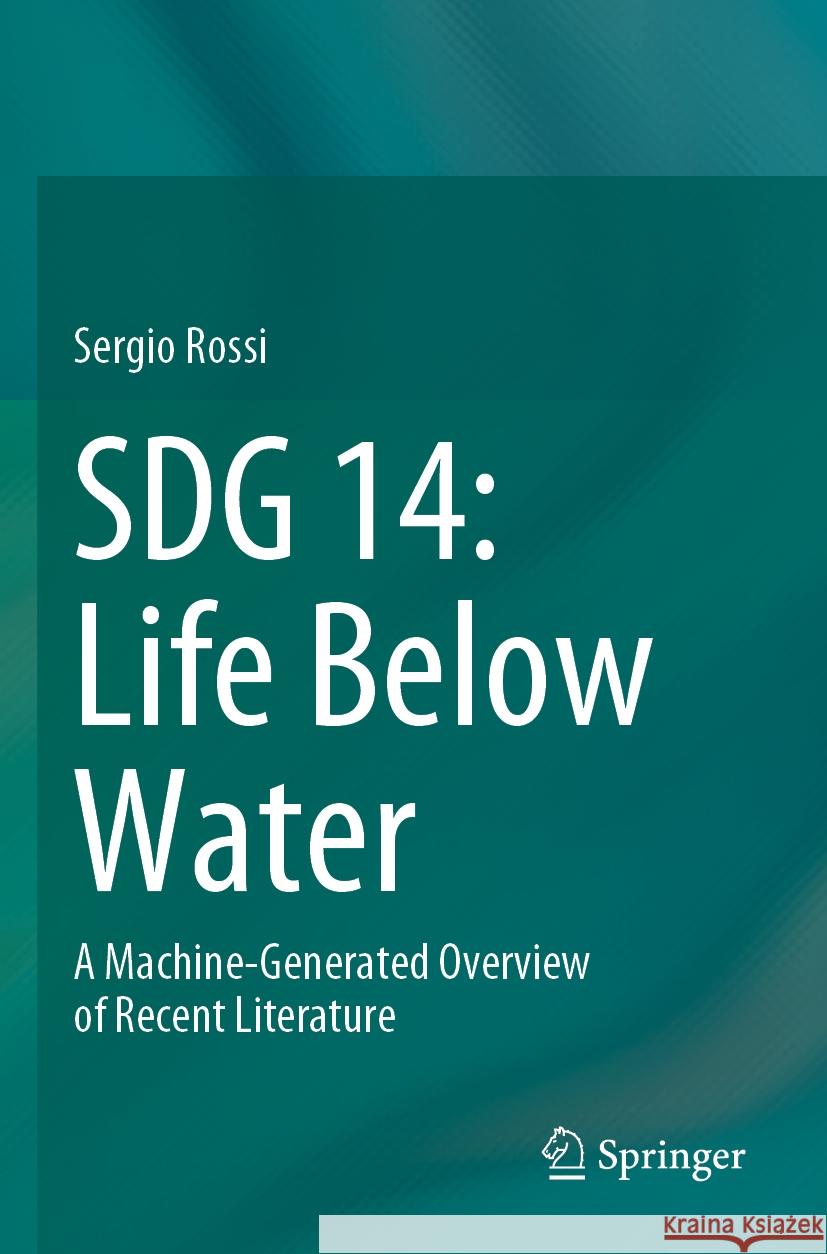 Sergio Rossi

SDG 14: Life Below Water

A Machine-Generated Overview of Recent Literature

Springer